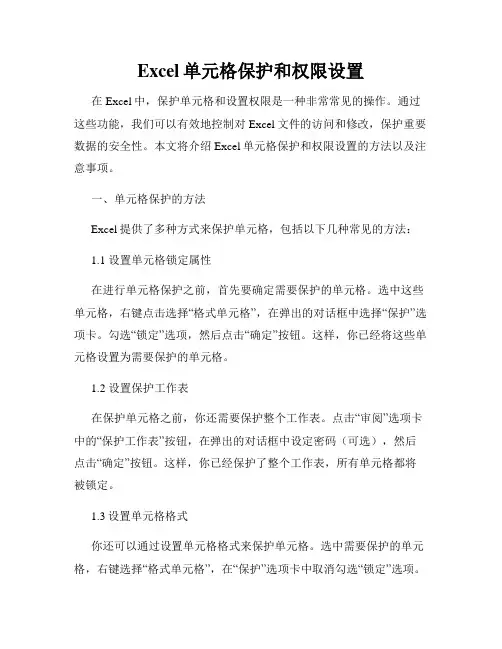 Excel 单元格保护和权限设置

在 Excel 中，保护单元格和设置权限是一种非常常见的操作。通过这些功能，我们可以有效地控制对 Excel 文件的访问和修改，保护重要数据的安全性。本文将介绍 Excel 单元格保护和权限设置的方法以及注意事项。

一、单元格保护的方法

Excel 提供了多种方式来保护单元格，包括以下几种常见的方法：

1.1 设置单元格锁定属性

在进行单元格保护之前，首先要确定需要保护的单元格。选中这些单元格，右键点击选择“格式单元格”，在弹出的对话框中选择“保护”选项卡。勾选“锁定”选项，然后点击“确定”按钮。这样，你已经将这些单元格设置为需要保护的单元格。

1.2 设置保护工作表

在保护单元格之前，你还需要保护整个工作表。点击“审阅”选项卡中的“保护工作表”按钮，在弹出的对话框中设定密码（可选），然后点击“确定”按钮。这样，你已经保护了整个工作表，所有单元格都将被锁定。

1.3 设置单元格格式

你还可以通过设置单元格格式来保护单元格。选中需要保护的单元格，右键选择“格式单元格”，在“保护”选项卡中取消勾选“锁定”选项。